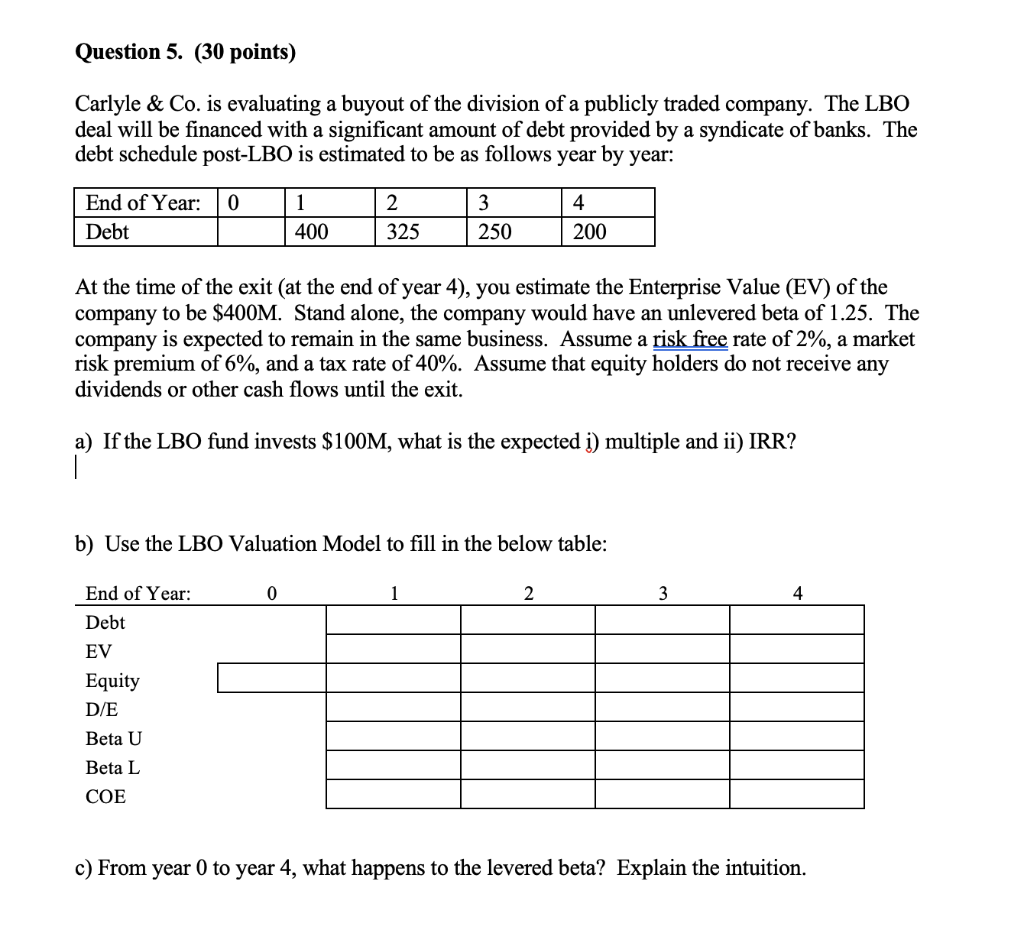 Question 5. (30 points)

Carlyle & Co. is evaluating a buyout of the division of a publicly traded company. The LBO deal will be financed with a significant amount of debt provided by a syndicate of banks. The debt schedule post-LBO is estimated to be as follows year by year:

| End of Year: | 0 | 1 | 2 | 3 | 4 |
|---|---|---|---|---|---|
| Debt | | 400 | 325 | 250 | 200 |

At the time of the exit (at the end of year 4), you estimate the Enterprise Value (EV) of the company to be $400M. Stand alone, the company would have an unlevered beta of 1.25. The company is expected to remain in the same business. Assume a risk free rate of 2%, a market risk premium of 6%, and a tax rate of 40%. Assume that equity holders do not receive any dividends or other cash flows until the exit.

a) If the LBO fund invests $100M, what is the expected i) multiple and ii) IRR?

b) Use the LBO Valuation Model to fill in the below table:

| End of Year: | 0 | 1 | 2 | 3 | 4 |
|---|---|---|---|---|---|
| Debt | | | | | |
| EV | | | | | |
| Equity | | | | | |
| D/E | | | | | |
| Beta U | | | | | |
| Beta L | | | | | |
| COE | | | | | |

c) From year 0 to year 4, what happens to the levered beta? Explain the intuition.